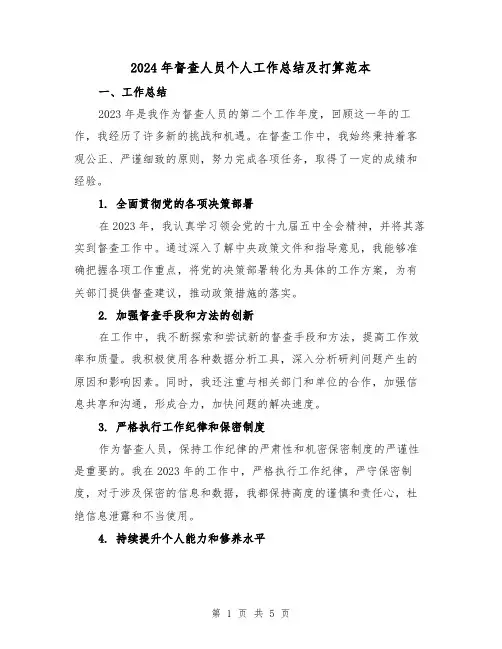 2024年督查人员个人工作总结及打算范本

一、工作总结

2023年是我作为督查人员的第二个工作年度，回顾这一年的工作，我经历了许多新的挑战和机遇。在督查工作中，我始终秉持着客观公正、严谨细致的原则，努力完成各项任务，取得了一定的成绩和经验。

1. 全面贯彻党的各项决策部署

在2023年，我认真学习领会党的十九届五中全会精神，并将其落实到督查工作中。通过深入了解中央政策文件和指导意见，我能够准确把握各项工作重点，将党的决策部署转化为具体的工作方案，为有关部门提供督查建议，推动政策措施的落实。

2. 加强督查手段和方法的创新

在工作中，我不断探索和尝试新的督查手段和方法，提高工作效率和质量。我积极使用各种数据分析工具，深入分析研判问题产生的原因和影响因素。同时，我还注重与相关部门和单位的合作，加强信息共享和沟通，形成合力，加快问题的解决速度。

3. 严格执行工作纪律和保密制度

作为督查人员，保持工作纪律的严肃性和机密保密制度的严谨性是重要的。我在2023年的工作中，严格执行工作纪律，严守保密制度，对于涉及保密的信息和数据，我都保持高度的谨慎和责任心，杜绝信息泄露和不当使用。

4. 持续提升个人能力和修养水平

第 1 页 共 5 页